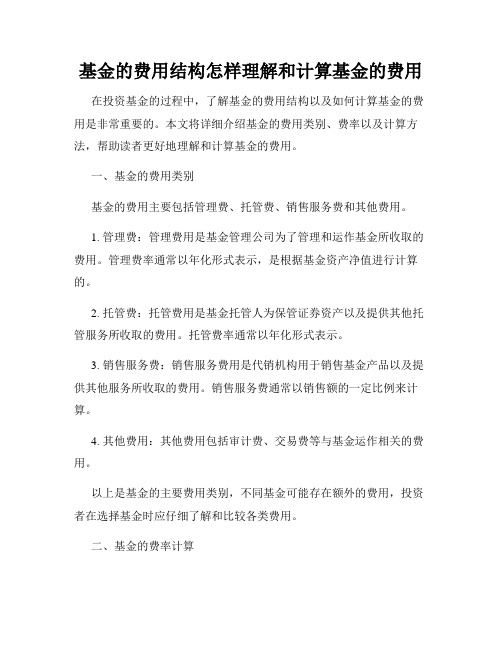 基金的费用结构怎样理解和计算基金的费用

在投资基金的过程中，了解基金的费用结构以及如何计算基金的费用是非常重要的。本文将详细介绍基金的费用类别、费率以及计算方法，帮助读者更好地理解和计算基金的费用。

一、基金的费用类别

基金的费用主要包括管理费、托管费、销售服务费和其他费用。

1. 管理费：管理费用是基金管理公司为了管理和运作基金所收取的费用。管理费率通常以年化形式表示，是根据基金资产净值进行计算的。

2. 托管费：托管费用是基金托管人为保管证券资产以及提供其他托管服务所收取的费用。托管费率通常以年化形式表示。

3. 销售服务费：销售服务费用是代销机构用于销售基金产品以及提供其他服务所收取的费用。销售服务费通常以销售额的一定比例来计算。

4. 其他费用：其他费用包括审计费、交易费等与基金运作相关的费用。

以上是基金的主要费用类别，不同基金可能存在额外的费用，投资者在选择基金时应仔细了解和比较各类费用。

二、基金的费率计算